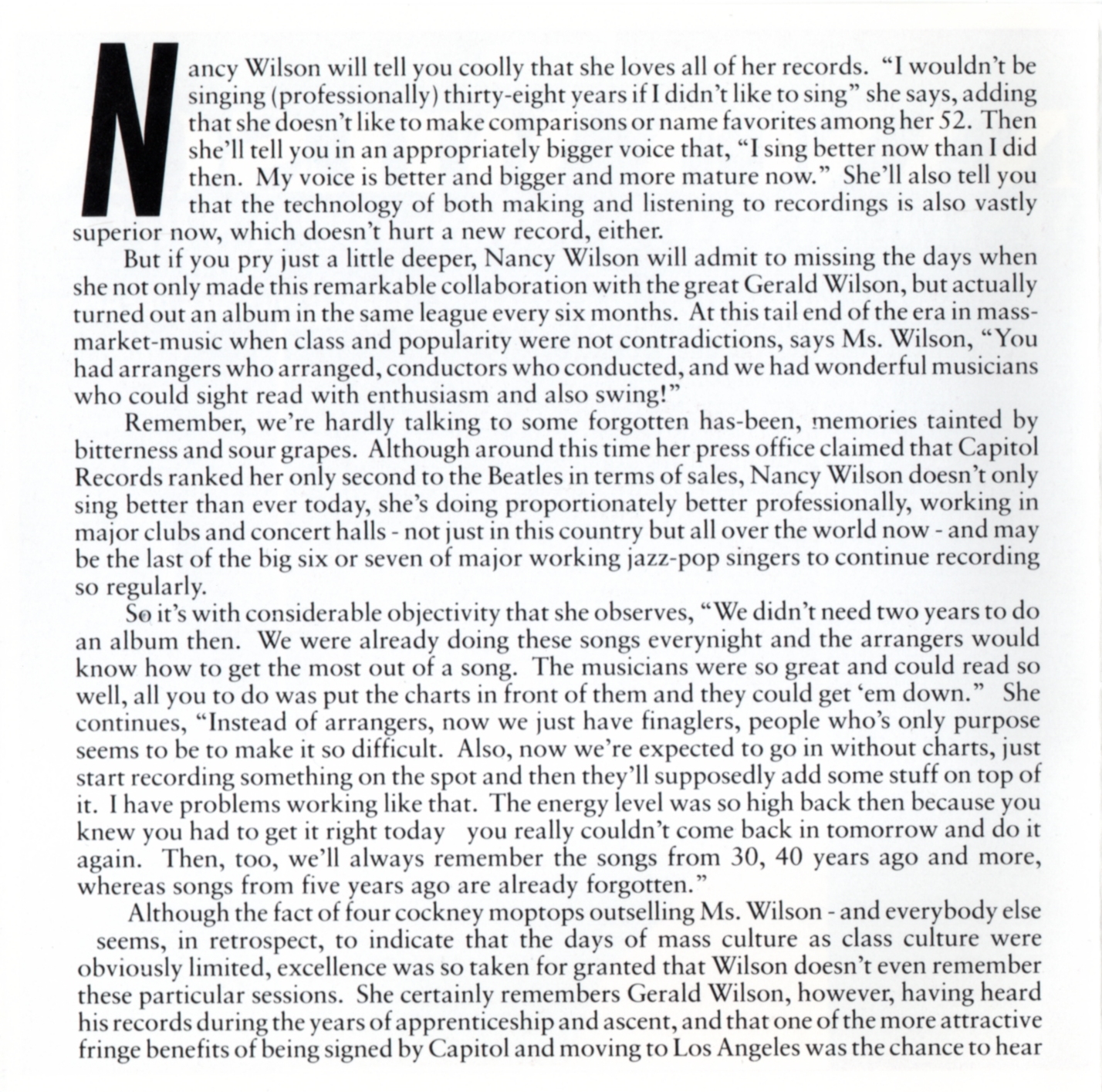 Nancy Wilson will tell you coolly that she loves all of her records. "I wouldn't be singing (professionally) thirty-eight years if I didn't like to sing" she says, adding that she doesn't like to make comparisons or name favorites among her 52. Then she'll tell you in an appropriately bigger voice that, "I sing better now than I did then. My voice is better and bigger and more mature now." She'll also tell you that the technology of both making and listening to recordings is also vastly superior now, which doesn't hurt a new record, either.

But if you pry just a little deeper, Nancy Wilson will admit to missing the days when she not only made this remarkable collaboration with the great Gerald Wilson, but actually turned out an album in the same league every six months. At this tail end of the era in mass-market-music when class and popularity were not contradictions, says Ms. Wilson, "You had arrangers who arranged, conductors who conducted, and we had wonderful musicians who could sight read with enthusiasm and also swing!"

Remember, we're hardly talking to some forgotten has-been, memories tainted by bitterness and sour grapes. Although around this time her press office claimed that Capitol Records ranked her only second to the Beatles in terms of sales, Nancy Wilson doesn't only sing better than ever today, she's doing proportionately better professionally, working in major clubs and concert halls - not just in this country but all over the world now - and may be the last of the big six or seven of major working jazz-pop singers to continue recording so regularly.

So it's with considerable objectivity that she observes, "We didn't need two years to do an album then. We were already doing these songs everynight and the arrangers would know how to get the most out of a song. The musicians were so great and could read so well, all you to do was put the charts in front of them and they could get 'em down." She continues, "Instead of arrangers, now we just have finaglers, people who's only purpose seems to be to make it so difficult. Also, now we're expected to go in without charts, just start recording something on the spot and then they'll supposedly add some stuff on top of it. I have problems working like that. The energy level was so high back then because you knew you had to get it right today you really couldn't come back in tomorrow and do it again. Then, too, we'll always remember the songs from 30, 40 years ago and more, whereas songs from five years ago are already forgotten."

Although the fact of four cockney moptops outselling Ms. Wilson - and everybody else seems, in retrospect, to indicate that the days of mass culture as class culture were obviously limited, excellence was so taken for granted that Wilson doesn't even remember these particular sessions. She certainly remembers Gerald Wilson, however, having heard his records during the years of apprenticeship and ascent, and that one of the more attractive fringe benefits of being signed by Capitol and moving to Los Angeles was the chance to hear